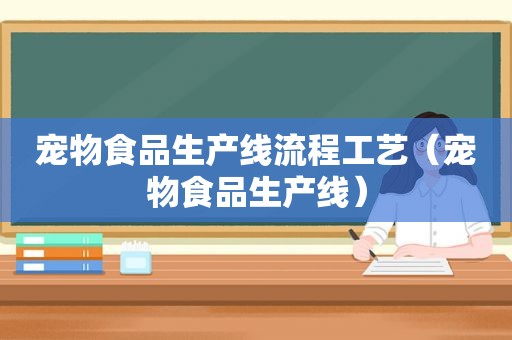 宠物食品生产线流程工艺（宠物食品生产线）